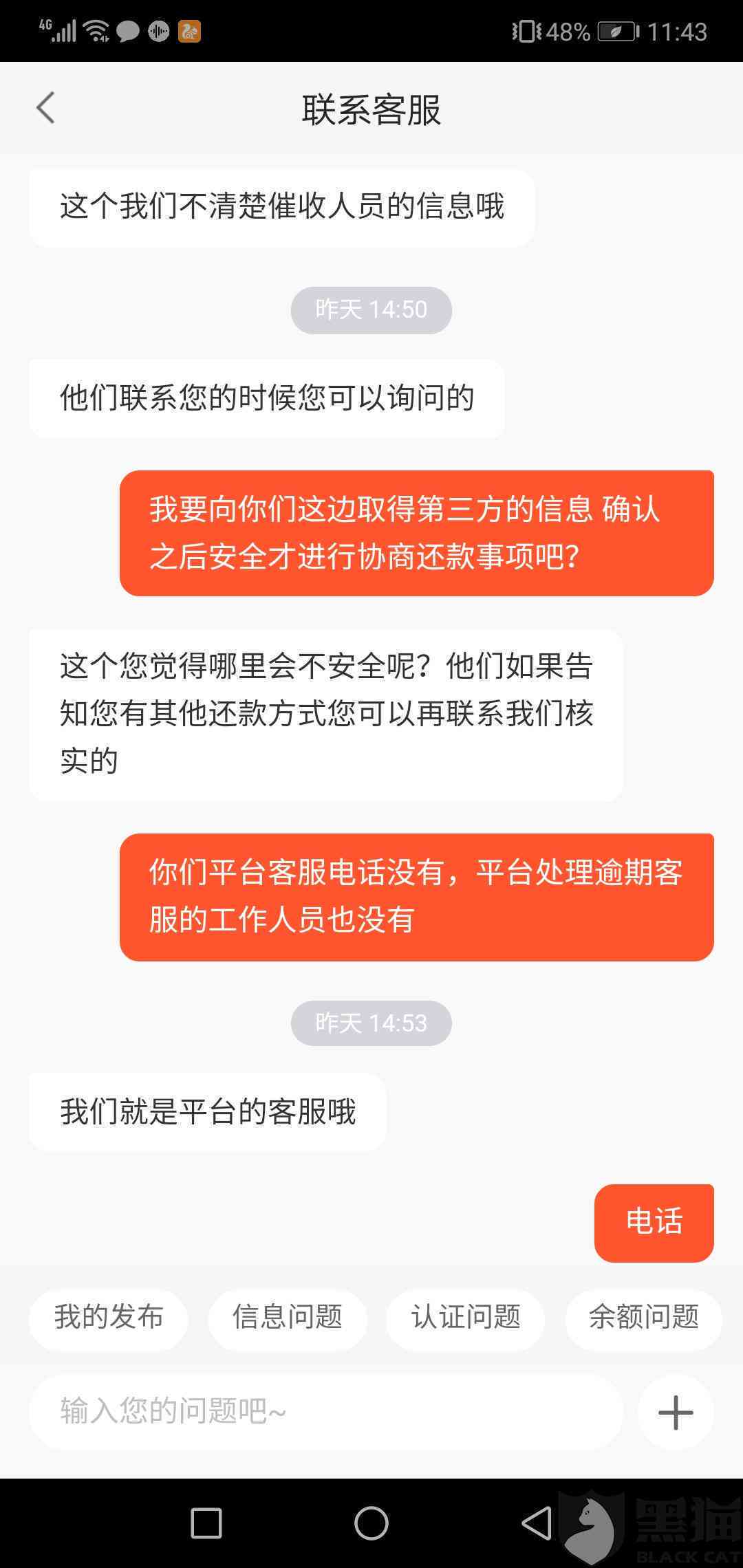 4G 48% 11:43

联系客服

这个我们不清楚催收人员的信息哦

昨天 14:50

他们联系您的时候您可以询问的

我要向你们这边取得第三方的信息 确认之后安全才进行协商还款事项吧?

这个您觉得哪里会不安全呢?他们如果告知您有其他还款方式您可以再联系我们核实的

你们平台客服电话没有,平台处理逾期客服的工作人员也没有

昨天 14:53

我们就是平台的客服哦

电话

我的发布

信息问题

认证问题

余额问题

输入您的问题吧~

黑猫
BLACK CAT